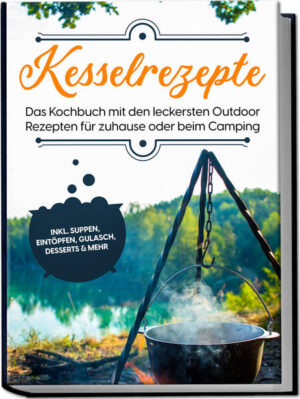 Kesselrezepte

Das Kochbuch mit den leckersten Outdoor Rezepten für zuhause oder beim Camping

INKL. SUPPEN, EINTÖPFEN, GULASCH, DESSERTS & MEHR